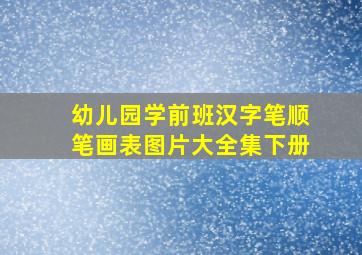 幼儿园学前班汉字笔顺笔画表图片大全集下册